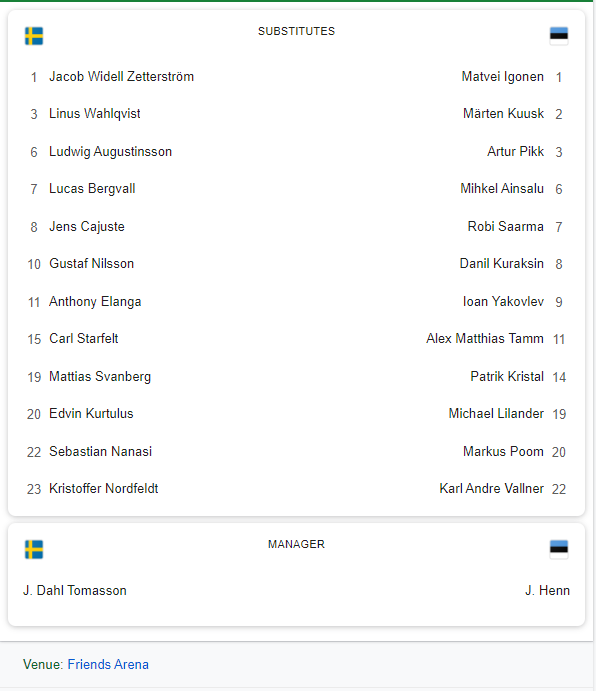 SUBSTITUTES

| | | | |
|---|---|---|---|
| 1 | Jacob Widell Zetterström | Matvei Igonen | 1 |
| 3 | Linus Wahlqvist | Märten Kuusk | 2 |
| 6 | Ludwig Augustinsson | Artur Pikk | 3 |
| 7 | Lucas Bergvall | Mihkel Ainsalu | 6 |
| 8 | Jens Cajuste | Robi Saarma | 7 |
| 10 | Gustaf Nilsson | Danil Kuraksin | 8 |
| 11 | Anthony Elanga | Ioan Yakovlev | 9 |
| 15 | Carl Starfelt | Alex Matthias Tamm | 11 |
| 19 | Mattias Svanberg | Patrik Kristal | 14 |
| 20 | Edvin Kurtulus | Michael Lilander | 19 |
| 22 | Sebastian Nanasi | Markus Poom | 20 |
| 23 | Kristoffer Nordfeldt | Karl Andre Vallner | 22 |

MANAGER

J. Dahl Tomasson

J. Henn

Venue: Friends Arena